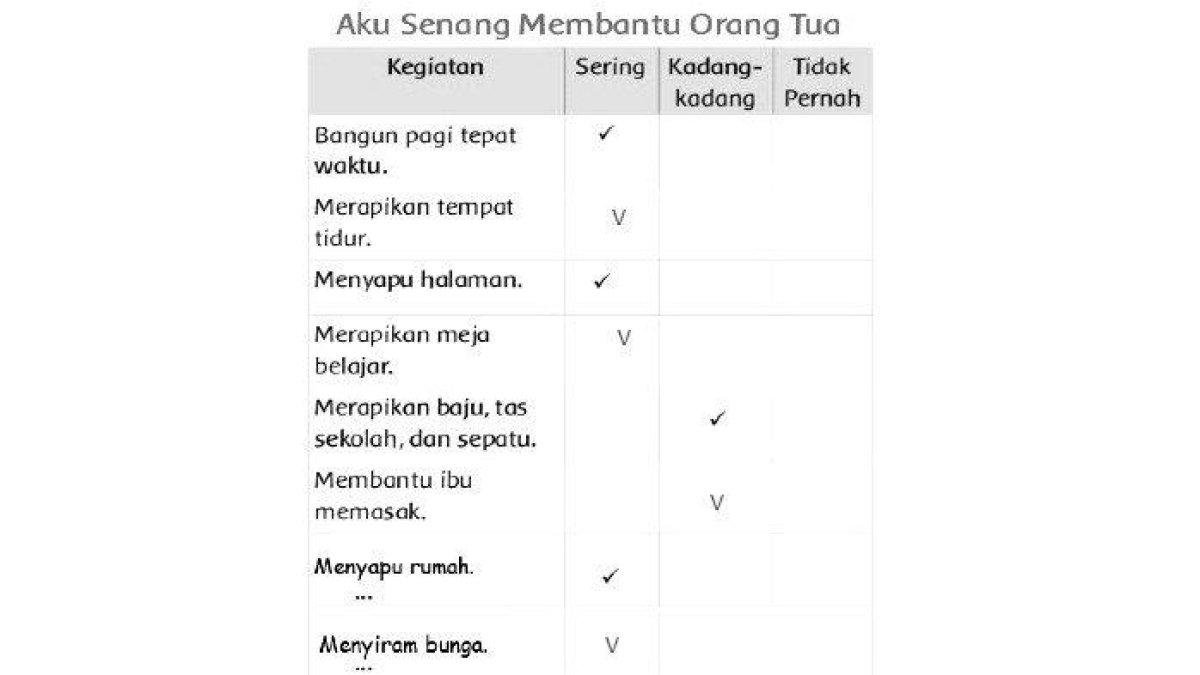 Aku Senang Membantu Orang Tua

| Kegiatan | Sering | Kadang-kadang | Tidak Pernah |
|---|---|---|---|
| Bangun pagi tepat waktu. | ✓ | | |
| Merapikan tempat tidur. | V | | |
| Menyapu halaman. | ✓ | | |
| Merapikan meja belajar. | V | | |
| Merapikan baju, tas sekolah, dan sepatu. | | ✓ | |
| Membantu ibu memasak. | | V | |
| Menyapu rumah. ... | ✓ | | |
| Menyiram bunga. ... | V | | |